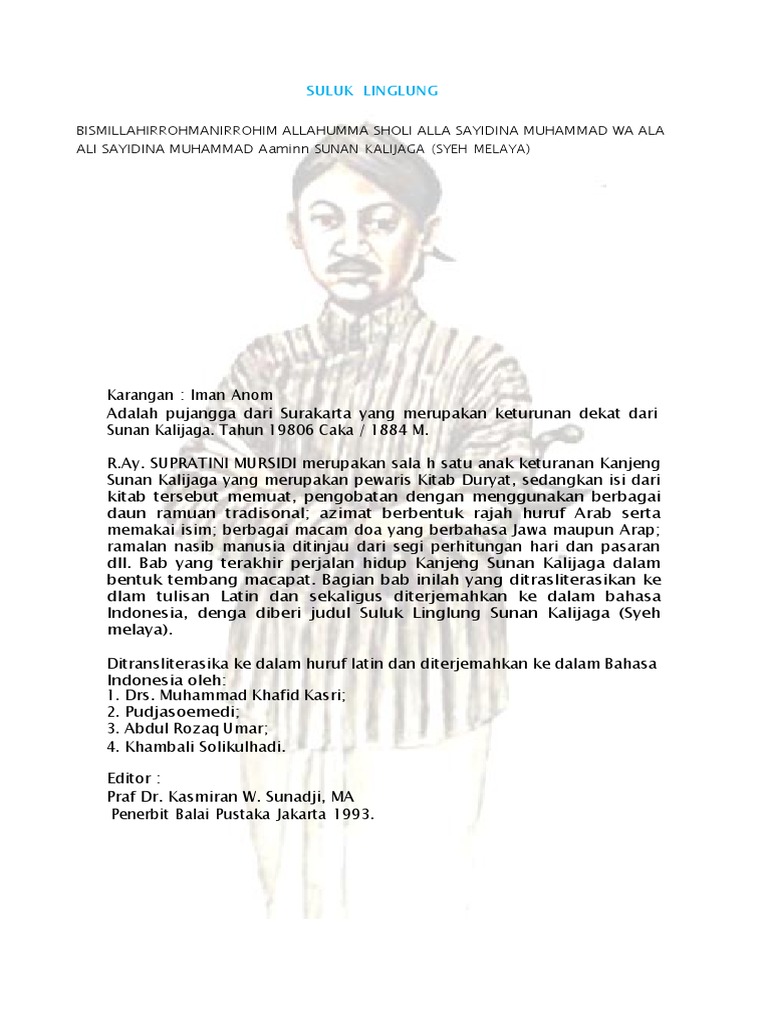 SULUK LINGLUNG

BISMILLAHIRROHMANIRROHIM ALLAHUMMA SHOLI ALLA SAYIDINA MUHAMMAD WA ALA ALI SAYIDINA MUHAMMAD Aaminn SUNAN KALIJAGA (SYEH MELAYA)

Karangan : Iman Anom
Adalah pujangga dari Surakarta yang merupakan keturunan dekat dari Sunan Kalijaga. Tahun 19806 Caka / 1884 M.

R.Ay. SUPRATINI MURSIDI merupakan sala h satu anak keturanan Kanjeng Sunan Kalijaga yang merupakan pewaris Kitab Duryat, sedangkan isi dari kitab tersebut memuat, pengobatan dengan menggunakan berbagai daun ramuan tradisonal; azimat berbentuk rajah huruf Arab serta memakai isim; berbagai macam doa yang berbahasa Jawa maupun Arap; ramalan nasib manusia ditinjau dari segi perhitungan hari dan pasaran dll. Bab yang terakhir perjalan hidup Kanjeng Sunan Kalijaga dalam bentuk tembang macapat. Bagian bab inilah yang ditrasliterasikan ke dlam tulisan Latin dan sekaligus diterjemahkan ke dalam bahasa Indonesia, denga diberi judul Suluk Linglung Sunan Kalijaga (Syeh melaya).

Ditransliterasika ke dalam huruf latin dan diterjemahkan ke dalam Bahasa Indonesia oleh:
1. Drs. Muhammad Khafid Kasri;
2. Pudjasoemedi;
3. Abdul Rozaq Umar;
4. Khambali Solikulhadi.

Editor :
Praf Dr. Kasmiran W. Sunadji, MA
Penerbit Balai Pustaka Jakarta 1993.